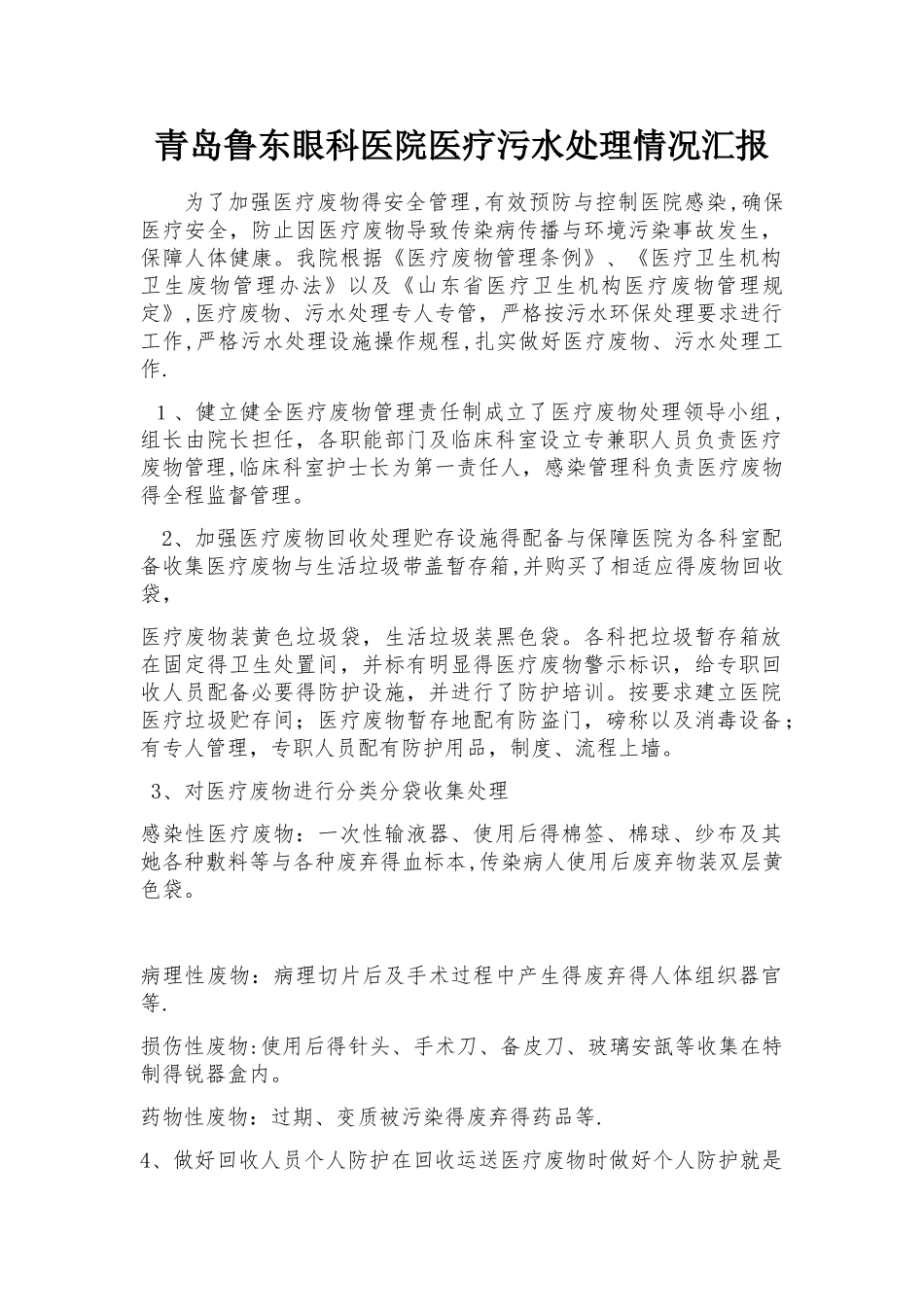 青岛鲁东眼科医院医疗污水处理情况汇报

为了加强医疗废物得安全管理,有效预防与控制医院感染,确保医疗安全，防止因医疗废物导致传染病传播与环境污染事故发生，保障人体健康。我院根据《医疗废物管理条例》、《医疗卫生机构卫生废物管理办法》以及《山东省医疗卫生机构医疗废物管理规定》,医疗废物、污水处理专人专管，严格按污水环保处理要求进行工作,严格污水处理设施操作规程,扎实做好医疗废物、污水处理工作.

1、健立健全医疗废物管理责任制成立了医疗废物处理领导小组，组长由院长担任，各职能部门及临床科室设立专兼职人员负责医疗废物管理,临床科室护士长为第一责任人，感染管理科负责医疗废物得全程监督管理。

2、加强医疗废物回收处理贮存设施得配备与保障医院为各科室配备收集医疗废物与生活垃圾带盖暂存箱,并购买了相适应得废物回收袋,

医疗废物装黄色垃圾袋，生活垃圾装黑色袋。各科把垃圾暂存箱放在固定得卫生处置间，并标有明显得医疗废物警示标识，给专职回收人员配备必要得防护设施，并进行了防护培训。按要求建立医院医疗垃圾贮存间；医疗废物暂存地配有防盗门，磅称以及消毒设备；有专人管理，专职人员配有防护用品，制度、流程上墙。

3、对医疗废物进行分类分袋收集处理

感染性医疗废物：一次性输液器、使用后得棉签、棉球、纱布及其她各种敷料等与各种废弃得血标本,传染病人使用后废弃物装双层黄色袋。

病理性废物：病理切片后及手术过程中产生得废弃得人体组织器官等.

损伤性废物:使用后得针头、手术刀、备皮刀、玻璃安瓿等收集在特制得锐器盒内。

药物性废物：过期、变质被污染得废弃得药品等.

4、做好回收人员个人防护在回收运送医疗废物时做好个人防护就是